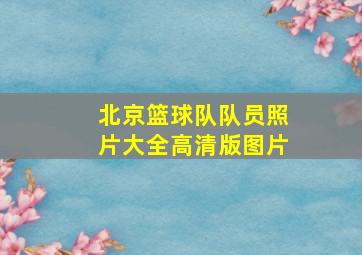 北京篮球队队员照片大全高清版图片